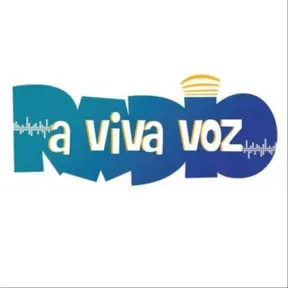 RADIO
a viva voz